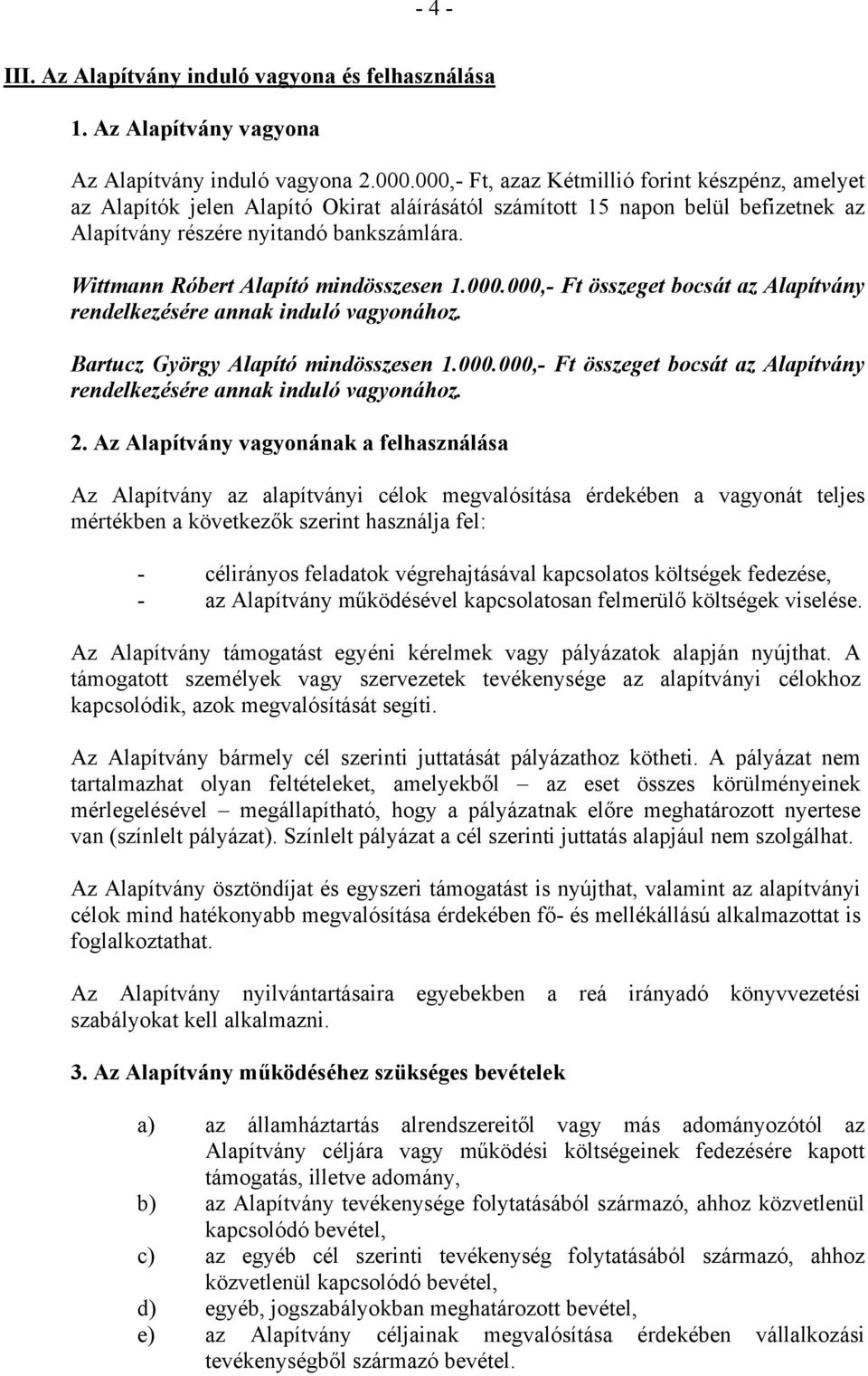 - 4 -

III. Az Alapítvány induló vagyona és felhasználása

1. Az Alapítvány vagyona

Az Alapítvány induló vagyona 2.000.000,- Ft, azaz Kétmillió forint készpénz, amelyet az Alapítók jelen Alapító Okirat aláírásától számított 15 napon belül befizetnek az Alapítvány részére nyitandó bankszámlára.

Wittmann Róbert Alapító mindösszesen 1.000.000,- Ft összeget bocsát az Alapítvány rendelkezésére annak induló vagyonához.

Bartucz György Alapító mindösszesen 1.000.000,- Ft összeget bocsát az Alapítvány rendelkezésére annak induló vagyonához.

2. Az Alapítvány vagyonának a felhasználása

Az Alapítvány az alapítványi célok megvalósítása érdekében a vagyonát teljes mértékben a következők szerint használja fel:

- célirányos feladatok végrehajtásával kapcsolatos költségek fedezése,
- az Alapítvány működésével kapcsolatosan felmerülő költségek viselése.

Az Alapítvány támogatást egyéni kérelmek vagy pályázatok alapján nyújthat. A támogatott személyek vagy szervezetek tevékenysége az alapítványi célokhoz kapcsolódik, azok megvalósítását segíti.

Az Alapítvány bármely cél szerinti juttatását pályázathoz kötheti. A pályázat nem tartalmazhat olyan feltételeket, amelyekből – az eset összes körülményeinek mérlegelésével – megállapítható, hogy a pályázatnak előre meghatározott nyertese van (színlelt pályázat). Színlelt pályázat a cél szerinti juttatás alapjául nem szolgálhat.

Az Alapítvány ösztöndíjat és egyszeri támogatást is nyújthat, valamint az alapítványi célok mind hatékonyabb megvalósítása érdekében fő- és mellékállású alkalmazottat is foglalkoztathat.

Az Alapítvány nyilvántartásaira egyebekben a reá irányadó könyvvezetési szabályokat kell alkalmazni.

3. Az Alapítvány működéséhez szükséges bevételek

a) az államháztartás alrendszereitől vagy más adományozótól az Alapítvány céljára vagy működési költségeinek fedezésére kapott támogatás, illetve adomány,
b) az Alapítvány tevékenysége folytatásából származó, ahhoz közvetlenül kapcsolódó bevétel,
c) az egyéb cél szerinti tevékenység folytatásából származó, ahhoz közvetlenül kapcsolódó bevétel,
d) egyéb, jogszabályokban meghatározott bevétel,
e) az Alapítvány céljainak megvalósítása érdekében vállalkozási tevékenységből származó bevétel.